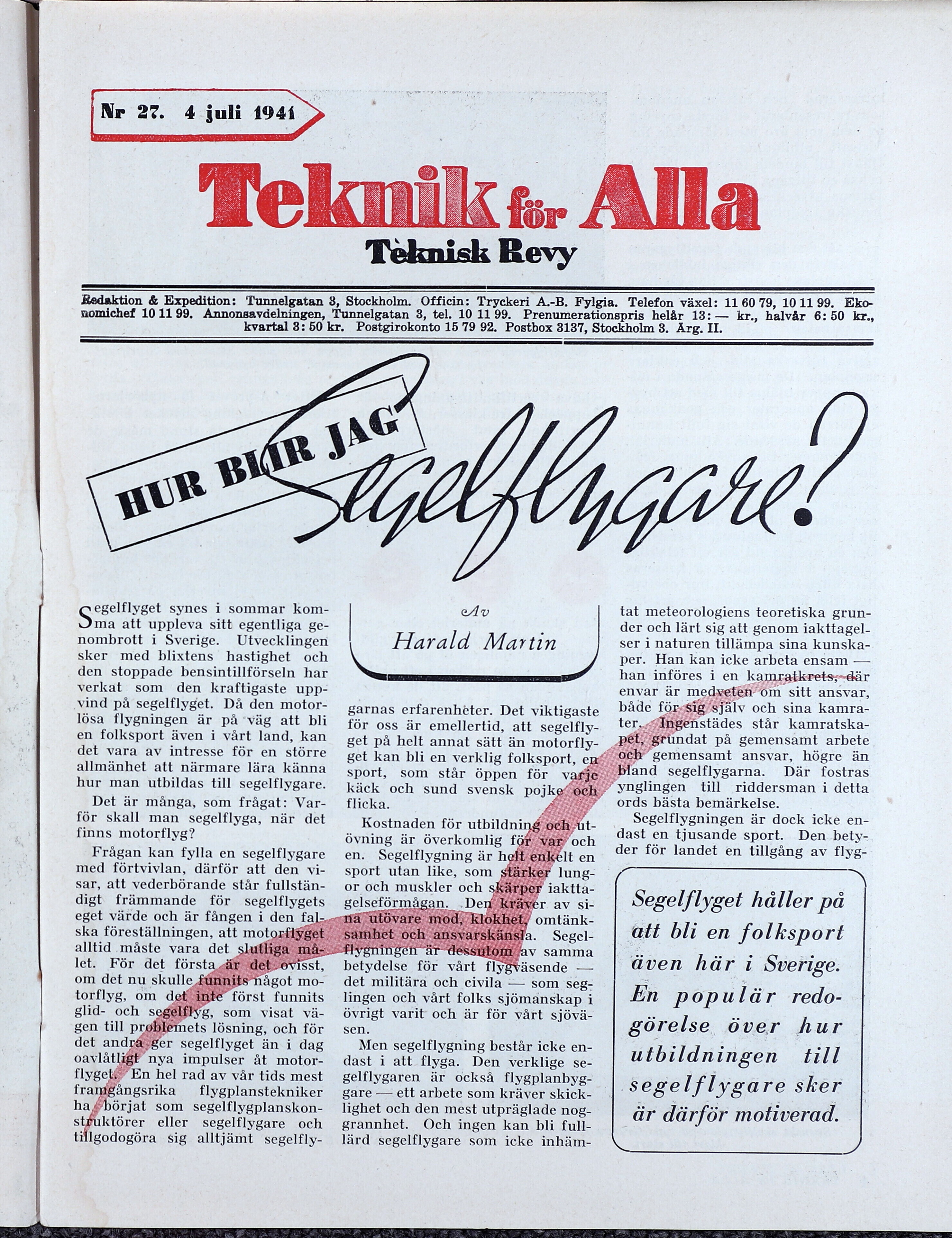 Nr 27. 4 juli 1941

Teknik för Alla
Teknisk Revy

Redaktion & Expedition: Tunnelgatan 3, Stockholm. Officin: Tryckeri A.-B. Fylgia. Telefon växel: 11 60 79, 10 11 99. Ekonomichef 10 11 99. Annonsavdelningen, Tunnelgatan 3, tel. 10 11 99. Prenumerationspris helår 13: — kr., halvår 6: 50 kr., kvartal 3: 50 kr. Postgirokonto 15 79 92. Postbox 3137, Stockholm 3. Årg. II.

HUR BLIR JAG Segelflygare?

Av
Harald Martin

Segelflyget synes i sommar komma att uppleva sitt egentliga genombrott i Sverige. Utvecklingen sker med blixtens hastighet och den stoppade bensintillförseln har verkat som den kraftigaste uppvind på segelflyget. Då den motorlösa flygningen är på väg att bli en folksport även i vårt land, kan det vara av intresse för en större allmänhet att närmare lära känna hur man utbildas till segelflygare.

Det är många, som frågat: Varför skall man segelflyga, när det finns motorflyg?

Frågan kan fylla en segelflygare med förtvivlan, därför att den visar, att vederbörande står fullständigt främmande för segelflygets eget värde och är fången i den falska föreställningen, att motorflyget alltid måste vara det slutliga målet. För det första är det ovisst, om det nu skulle funnits något motorflyg, om det inte först funnits glid- och segelflyg, som visat vägen till problemets lösning, och för det andra ger segelflyget än i dag oavlåtligt nya impulser åt motorflyget. En hel rad av vår tids mest framgångsrika flygplanstekniker ha börjat som segelflygplanskonstruktörer eller segelflygare och tillgodogöra sig alltjämt segelflygarnas erfarenheter. Det viktigaste för oss är emellertid, att segelflyget på helt annat sätt än motorflyget kan bli en verklig folksport, en sport, som står öppen för varje käck och sund svensk pojke och flicka.

Kostnaden för utbildning och utövning är överkomlig för var och en. Segelflygning är helt enkelt en sport utan like, som stärker lungor och muskler och skärper iakttagelseförmågan. Den kräver av sina utövare mod, klokhet, omtänksamhet och ansvarskänsla. Segelflygningen är dessutom av samma betydelse för vårt flygväsende — det militära och civila — som seglingen och vårt folks sjömanskap i övrigt varit och är för vårt sjöväsen.

Men segelflygning består icke endast i att flyga. Den verklige segelflygaren är också flygplanbyggare — ett arbete som kräver skicklighet och den mest utpräglade noggrannhet. Och ingen kan bli fullärd segelflygare som icke inhämtat meteorologiens teoretiska grunder och lärt sig att genom iakttagelser i naturen tillämpa sina kunskaper. Han kan icke arbeta ensam — han införes i en kamratkrets, där envar är medveten om sitt ansvar, både för sig själv och sina kamrater. Ingenstädes står kamratskapet, grundat på gemensamt arbete och gemensamt ansvar, högre än bland segelflygarna. Där fostras ynglingen till riddersman i detta ords bästa bemärkelse.

Segelflygningen är dock icke endast en tjusande sport. Den betyder för landet en tillgång av flyg-

Segelflyget håller på att bli en folksport även här i Sverige. En populär redogörelse över hur utbildningen till segelflygare sker är därför motiverad.